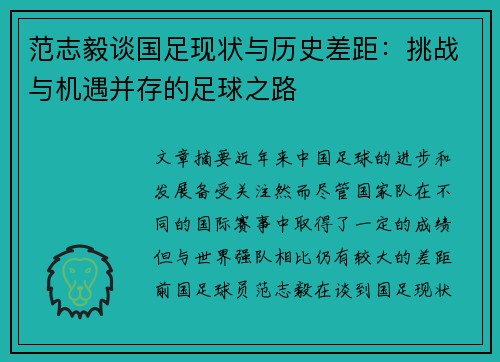 范志毅谈国足现状与历史差距：挑战与机遇并存的足球之路

文章摘要近年来中国足球的进步和发展备受关注然而尽管国家队在不同的国际赛事中取得了一定的成绩但与世界强队相比仍有较大的差距前国足球员范志毅在谈到国足现状